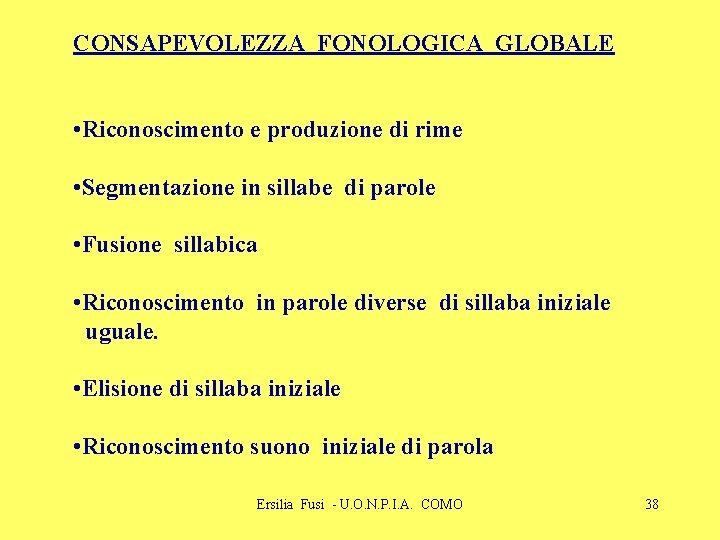 CONSAPEVOLEZZA FONOLOGICA GLOBALE

•Riconoscimento e produzione di rime

•Segmentazione in sillabe di parole

•Fusione sillabica

•Riconoscimento in parole diverse di sillaba iniziale uguale.

•Elisione di sillaba iniziale

•Riconoscimento suono iniziale di parola

Ersilia Fusi - U.O.N.P.I.A. COMO

38